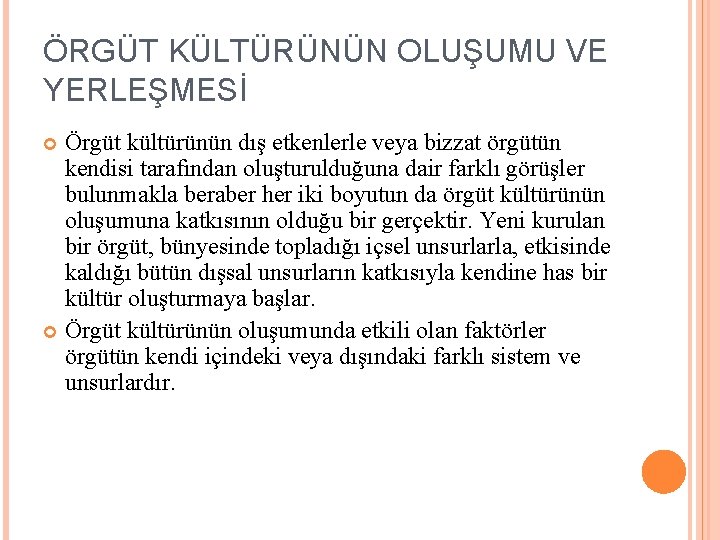 ÖRGÜT KÜLTÜRÜNÜN OLUŞUMU VE YERLEŞMESİ

Örgüt kültürünün dış etkenlerle veya bizzat örgütün kendisi tarafından oluşturulduğuna dair farklı görüşler bulunmakla beraber her iki boyutun da örgüt kültürünün oluşumuna katkısının olduğu bir gerçektir. Yeni kurulan bir örgüt, bünyesinde topladığı içsel unsurlarla, etkisinde kaldığı bütün dışsal unsurların katkısıyla kendine has bir kültür oluşturmaya başlar.

Örgüt kültürünün oluşumunda etkili olan faktörler örgütün kendi içindeki veya dışındaki farklı sistem ve unsurlardır.